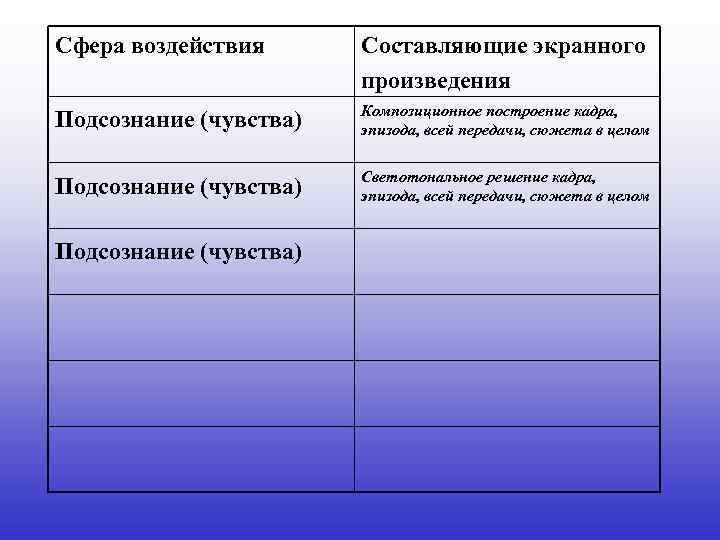 | Сфера воздействия | Составляющие экранного произведения |
|---|---|
| Подсознание (чувства) | Композиционное построение кадра, эпизода, всей передачи, сюжета в целом |
| Подсознание (чувства) | Светотональное решение кадра, эпизода, всей передачи, сюжета в целом |
| Подсознание (чувства) | |
| | |
| | |
| | |